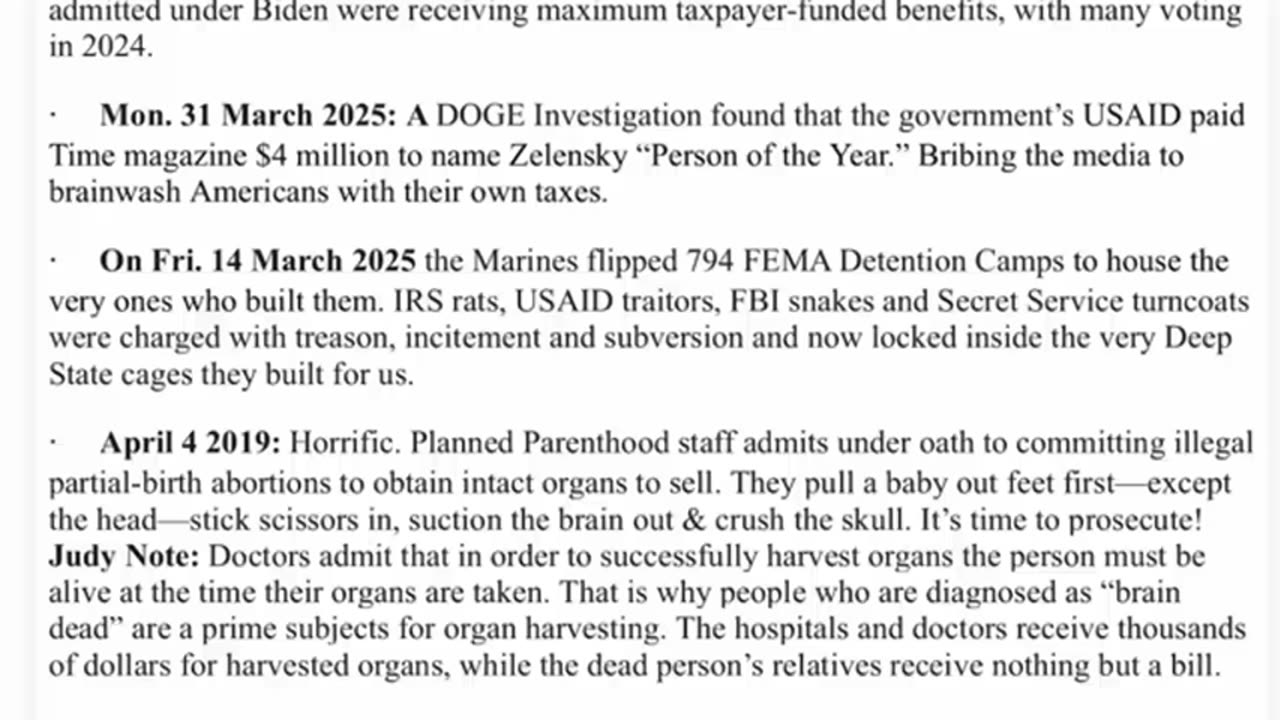 admitted under Biden were receiving maximum taxpayer-funded benefits, with many voting in 2024.

· **Mon. 31 March 2025: A** DOGE Investigation found that the government's USAID paid Time magazine $4 million to name Zelensky "Person of the Year." Bribing the media to brainwash Americans with their own taxes.

· **On Fri. 14 March 2025** the Marines flipped 794 FEMA Detention Camps to house the very ones who built them. IRS rats, USAID traitors, FBI snakes and Secret Service turncoats were charged with treason, incitement and subversion and now locked inside the very Deep State cages they built for us.

· **April 4 2019:** Horrific. Planned Parenthood staff admits under oath to committing illegal partial-birth abortions to obtain intact organs to sell. They pull a baby out feet first—except the head—stick scissors in, suction the brain out & crush the skull. It's time to prosecute! **Judy Note:** Doctors admit that in order to successfully harvest organs the person must be alive at the time their organs are taken. That is why people who are diagnosed as "brain dead" are a prime subjects for organ harvesting. The hospitals and doctors receive thousands of dollars for harvested organs, while the dead person's relatives receive nothing but a bill.